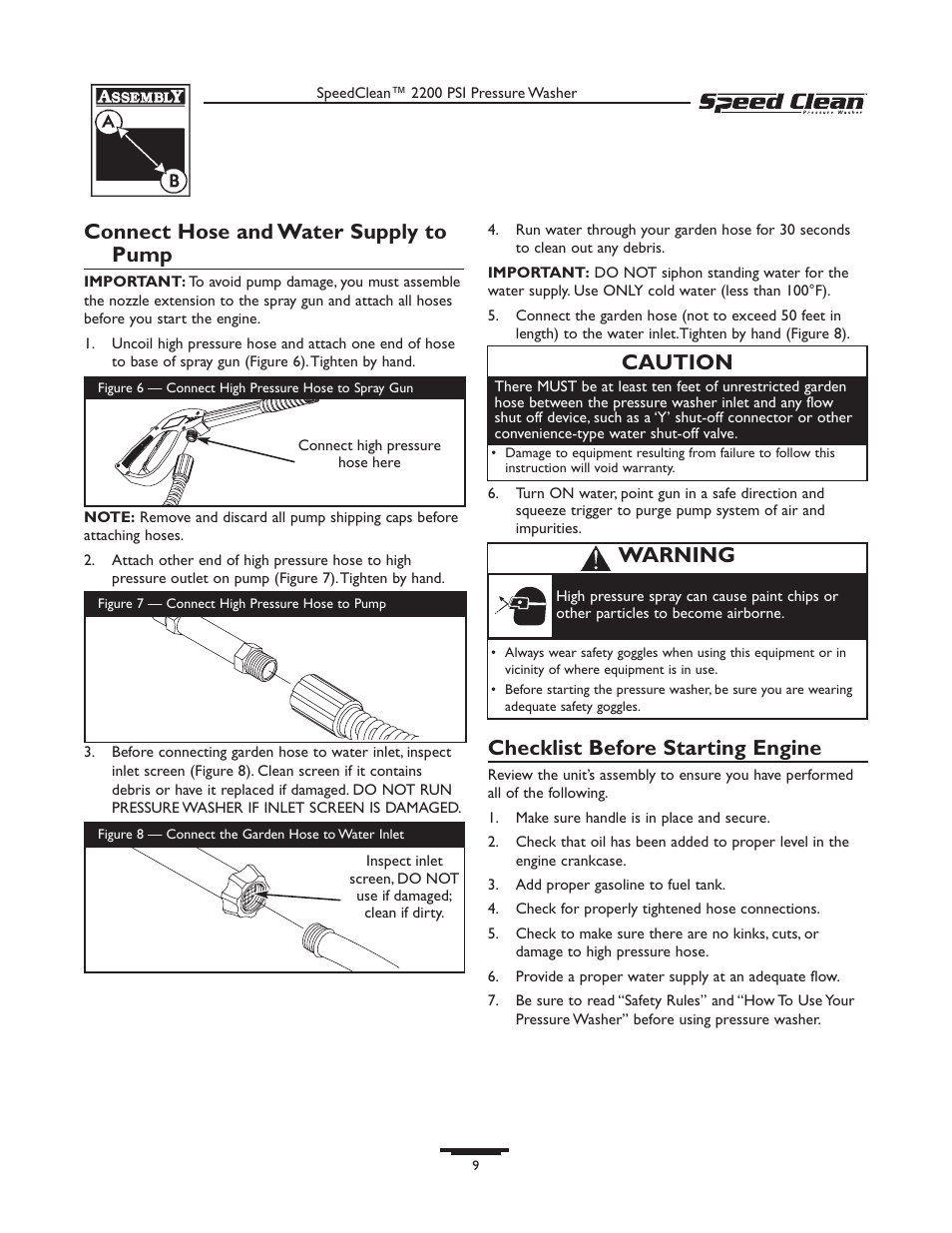 ASSEMBLY

A

B

SpeedClean™ 2200 PSI Pressure Washer

Speed Clean
Pressure Washer

Connect Hose and Water Supply to Pump

IMPORTANT: To avoid pump damage, you must assemble the nozzle extension to the spray gun and attach all hoses before you start the engine.

1. Uncoil high pressure hose and attach one end of hose to base of spray gun (Figure 6). Tighten by hand.

Figure 6 — Connect High Pressure Hose to Spray Gun

Connect high pressure hose here

NOTE: Remove and discard all pump shipping caps before attaching hoses.

2. Attach other end of high pressure hose to high pressure outlet on pump (Figure 7). Tighten by hand.

Figure 7 — Connect High Pressure Hose to Pump

3. Before connecting garden hose to water inlet, inspect inlet screen (Figure 8). Clean screen if it contains debris or have it replaced if damaged. DO NOT RUN PRESSURE WASHER IF INLET SCREEN IS DAMAGED.

Figure 8 — Connect the Garden Hose to Water Inlet

Inspect inlet screen, DO NOT use if damaged; clean if dirty.

4. Run water through your garden hose for 30 seconds to clean out any debris.

IMPORTANT: DO NOT siphon standing water for the water supply. Use ONLY cold water (less than 100°F).

5. Connect the garden hose (not to exceed 50 feet in length) to the water inlet. Tighten by hand (Figure 8).

CAUTION

There MUST be at least ten feet of unrestricted garden hose between the pressure washer inlet and any flow shut off device, such as a 'Y' shut-off connector or other convenience-type water shut-off valve.

• Damage to equipment resulting from failure to follow this instruction will void warranty.

6. Turn ON water, point gun in a safe direction and squeeze trigger to purge pump system of air and impurities.

WARNING

High pressure spray can cause paint chips or other particles to become airborne.

• Always wear safety goggles when using this equipment or in vicinity of where equipment is in use.
• Before starting the pressure washer, be sure you are wearing adequate safety goggles.

Checklist Before Starting Engine

Review the unit's assembly to ensure you have performed all of the following.

1. Make sure handle is in place and secure.
2. Check that oil has been added to proper level in the engine crankcase.
3. Add proper gasoline to fuel tank.
4. Check for properly tightened hose connections.
5. Check to make sure there are no kinks, cuts, or damage to high pressure hose.
6. Provide a proper water supply at an adequate flow.
7. Be sure to read "Safety Rules" and "How To Use Your Pressure Washer" before using pressure washer.

9